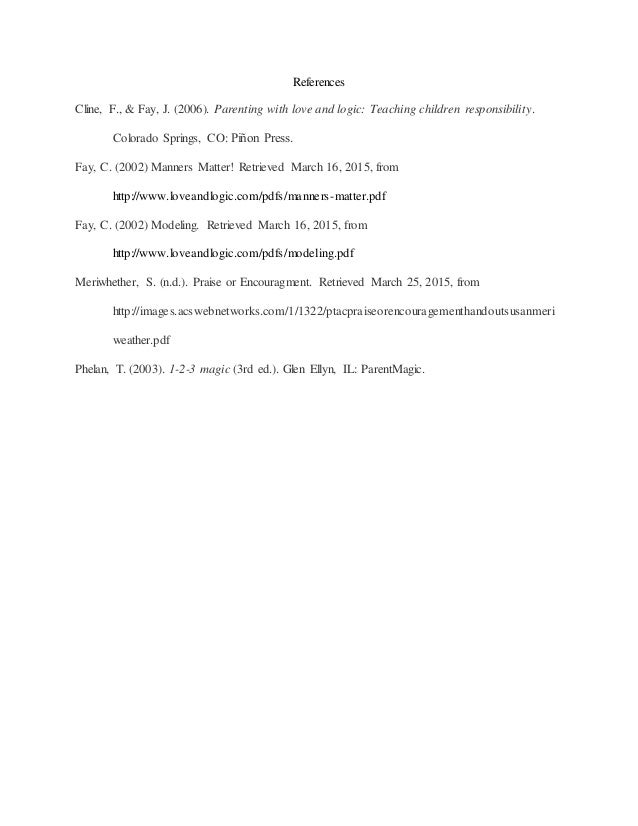 References

Cline, F., & Fay, J. (2006). Parenting with love and logic: Teaching children responsibility. Colorado Springs, CO: Piñon Press.

Fay, C. (2002) Manners Matter! Retrieved March 16, 2015, from http://www.loveandlogic.com/pdfs/manners-matter.pdf

Fay, C. (2002) Modeling. Retrieved March 16, 2015, from http://www.loveandlogic.com/pdfs/modeling.pdf

Meriwhether, S. (n.d.). Praise or Encouragment. Retrieved March 25, 2015, from http://images.acswebnetworks.com/1/1322/ptacpraiseorencouragementhandoutsusanmeriweather.pdf

Phelan, T. (2003). 1-2-3 magic (3rd ed.). Glen Ellyn, IL: ParentMagic.